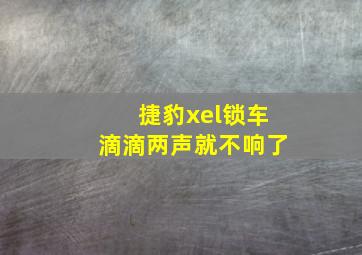 捷豹xel锁车
滴滴两声就不响了